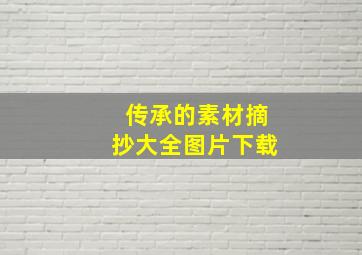 传承的素材摘抄大全图片下载